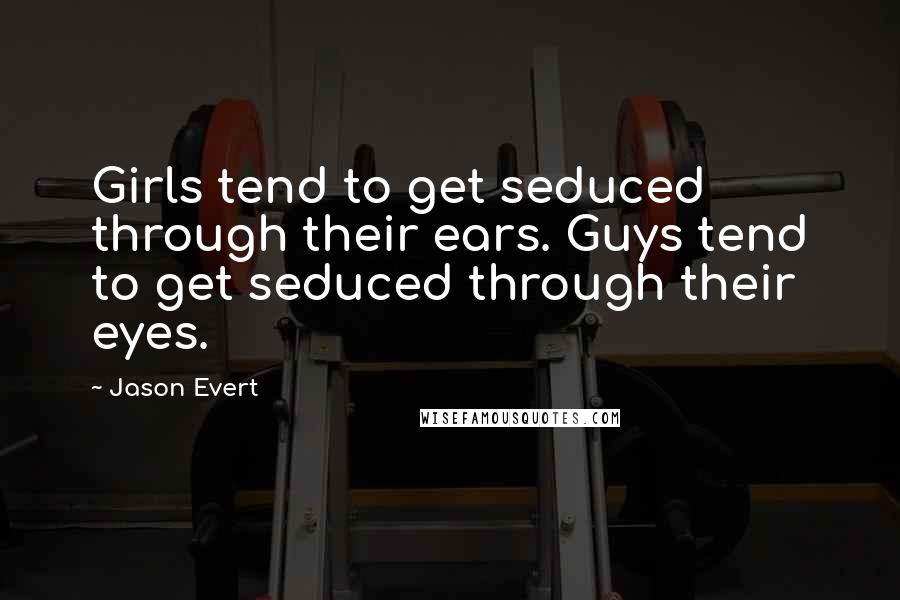 Girls tend to get seduced through their ears. Guys tend to get seduced through their eyes.

~ Jason Evert

WISEFAMOUSQUOTES.COM